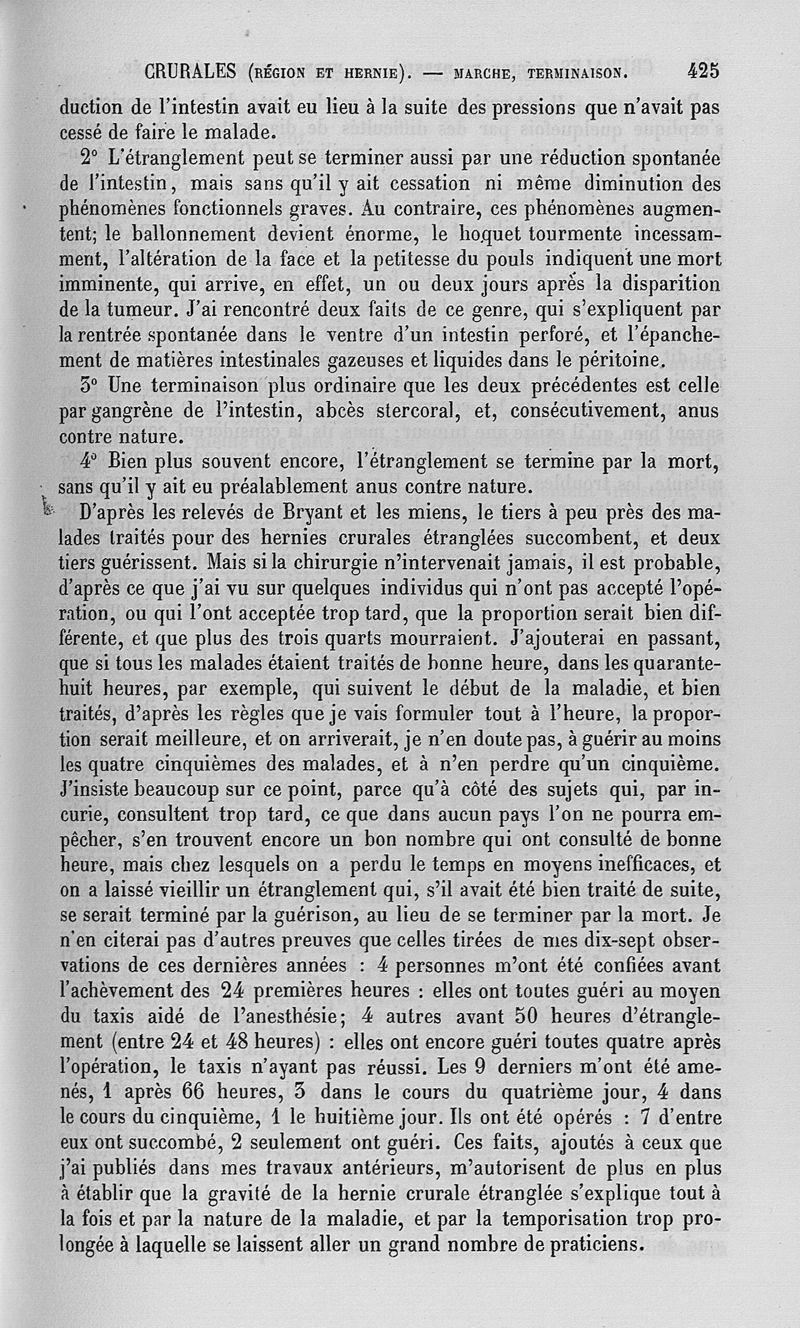 CRURALES (RÉGION ET HERNIE). — MARCHE, TERMINAISON. 425

duction de l'intestin avait eu lieu à la suite des pressions que n'avait pas cessé de faire le malade.

2° L'étranglement peut se terminer aussi par une réduction spontanée de l'intestin, mais sans qu'il y ait cessation ni même diminution des phénomènes fonctionnels graves. Au contraire, ces phénomènes augmentent; le ballonnement devient énorme, le hoquet tourmente incessamment, l'altération de la face et la petitesse du pouls indiquent une mort imminente, qui arrive, en effet, un ou deux jours après la disparition de la tumeur. J'ai rencontré deux faits de ce genre, qui s'expliquent par la rentrée spontanée dans le ventre d'un intestin perforé, et l'épanchement de matières intestinales gazeuses et liquides dans le péritoine.

3° Une terminaison plus ordinaire que les deux précédentes est celle par gangrène de l'intestin, abcès stercoral, et, consécutivement, anus contre nature.

4° Bien plus souvent encore, l'étranglement se termine par la mort, sans qu'il y ait eu préalablement anus contre nature.

D'après les relevés de Bryant et les miens, le tiers à peu près des malades traités pour des hernies crurales étranglées succombent, et deux tiers guérissent. Mais si la chirurgie n'intervenait jamais, il est probable, d'après ce que j'ai vu sur quelques individus qui n'ont pas accepté l'opération, ou qui l'ont acceptée trop tard, que la proportion serait bien différente, et que plus des trois quarts mourraient. J'ajouterai en passant, que si tous les malades étaient traités de bonne heure, dans les quarante-huit heures, par exemple, qui suivent le début de la maladie, et bien traités, d'après les règles que je vais formuler tout à l'heure, la proportion serait meilleure, et on arriverait, je n'en doute pas, à guérir au moins les quatre cinquièmes des malades, et à n'en perdre qu'un cinquième. J'insiste beaucoup sur ce point, parce qu'à côté des sujets qui, par incurie, consultent trop tard, ce que dans aucun pays l'on ne pourra empêcher, s'en trouvent encore un bon nombre qui ont consulté de bonne heure, mais chez lesquels on a perdu le temps en moyens inefficaces, et on a laissé vieillir un étranglement qui, s'il avait été bien traité de suite, se serait terminé par la guérison, au lieu de se terminer par la mort. Je n'en citerai pas d'autres preuves que celles tirées de mes dix-sept observations de ces dernières années : 4 personnes m'ont été confiées avant l'achèvement des 24 premières heures : elles ont toutes guéri au moyen du taxis aidé de l'anesthésie; 4 autres avant 50 heures d'étranglement (entre 24 et 48 heures) : elles ont encore guéri toutes quatre après l'opération, le taxis n'ayant pas réussi. Les 9 derniers m'ont été amenés, 1 après 66 heures, 3 dans le cours du quatrième jour, 4 dans le cours du cinquième, 1 le huitième jour. Ils ont été opérés : 7 d'entre eux ont succombé, 2 seulement ont guéri. Ces faits, ajoutés à ceux que j'ai publiés dans mes travaux antérieurs, m'autorisent de plus en plus à établir que la gravité de la hernie crurale étranglée s'explique tout à la fois et par la nature de la maladie, et par la temporisation trop prolongée à laquelle se laissent aller un grand nombre de praticiens.